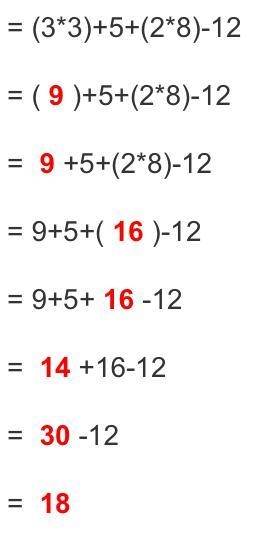 $= (3*3)+5+(2*8)-12$

$= ( 9 )+5+(2*8)-12$

$= 9 +5+(2*8)-12$

$= 9+5+( 16 )-12$

$= 9+5+ 16 -12$

$= 14 +16-12$

$= 30 -12$

$= 18$